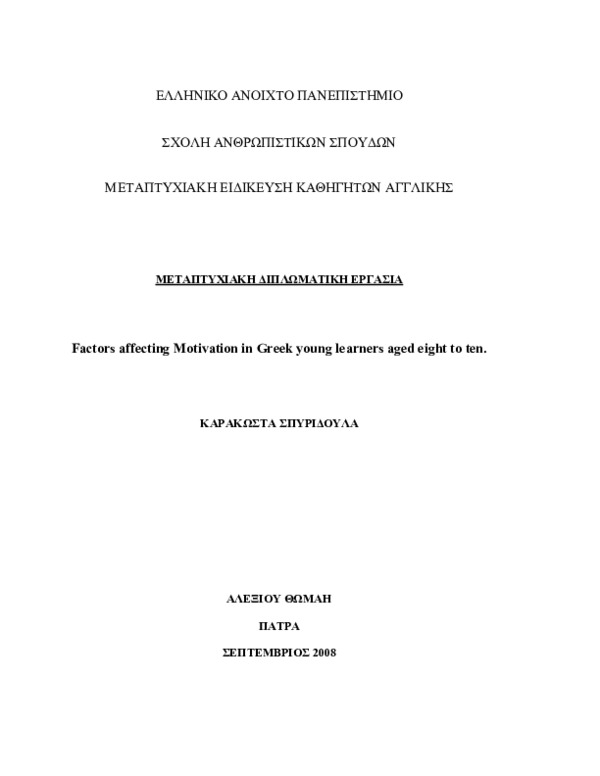 ΕΛΛΗΝΙΚΟ ΑΝΟΙΧΤΟ ΠΑΝΕΠΙΣΤΗΜΙΟ

ΣΧΟΛΗ ΑΝΘΡΩΠΙΣΤΙΚΩΝ ΣΠΟΥΔΩΝ

ΜΕΤΑΠΤΥΧΙΑΚΗ ΕΙΔΙΚΕΥΣΗ ΚΑΘΗΓΗΤΩΝ ΑΓΓΛΙΚΗΣ

ΜΕΤΑΠΤΥΧΙΑΚΗ ΔΙΠΛΩΜΑΤΙΚΗ ΕΡΓΑΣΙΑ

Factors affecting Motivation in Greek young learners aged eight to ten.

ΚΑΡΑΚΩΣΤΑ ΣΠΥΡΙΔΟΥΛΑ

ΑΛΕΞΙΟΥ ΘΩΜΑΗ

ΠΑΤΡΑ

ΣΕΠΤΕΜΒΡΙΟΣ 2008